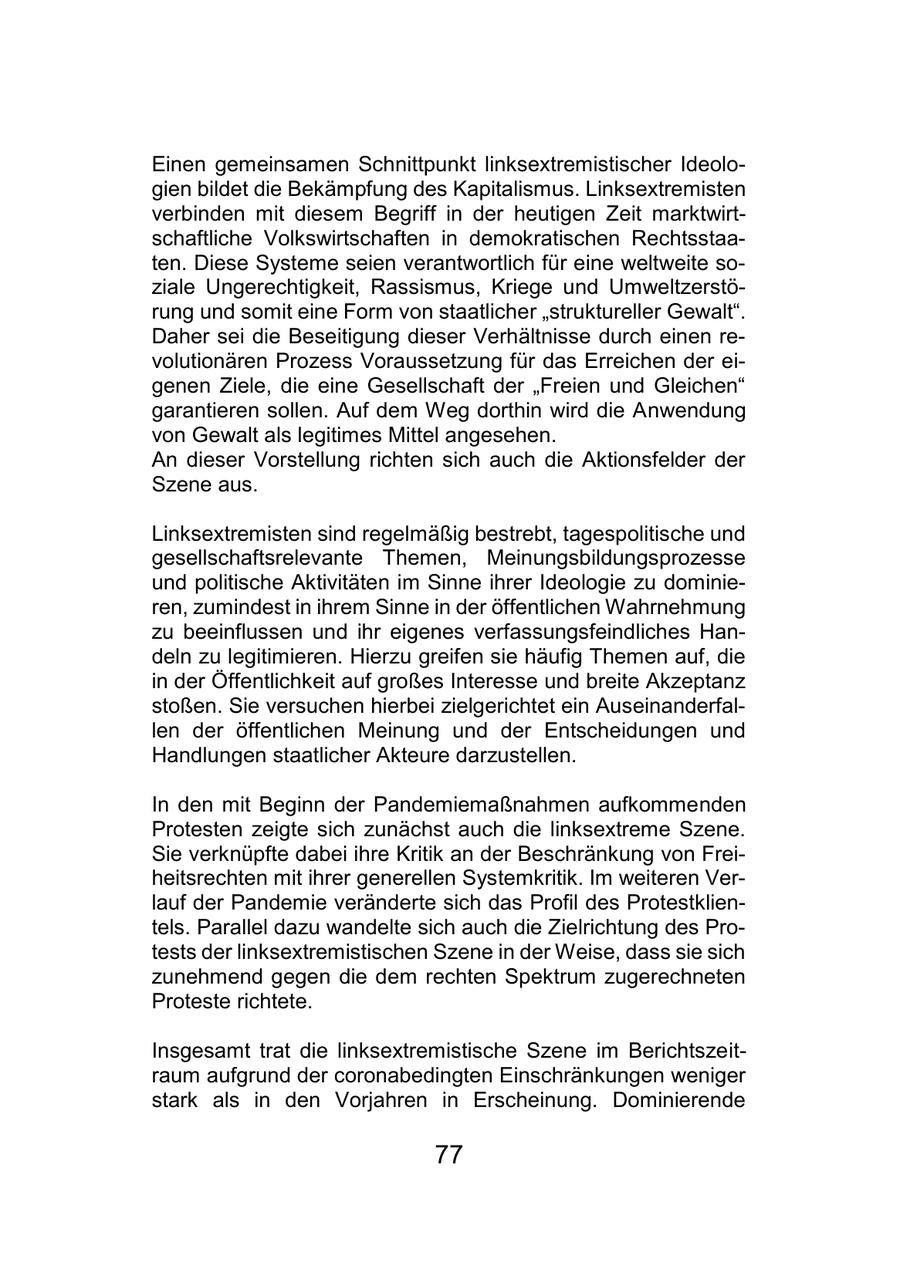 Einen gemeinsamen Schnittpunkt linksextremistischer Ideologien bildet die Bekämpfung des Kapitalismus. Linksextremisten verbinden mit diesem Begriff in der heutigen Zeit marktwirtschaftliche Volkswirtschaften in demokratischen Rechtsstaaten. Diese Systeme seien verantwortlich für eine weltweite soziale Ungerechtigkeit, Rassismus, Kriege und Umweltzerstörung und somit eine Form von staatlicher „struktureller Gewalt“. Daher sei die Beseitigung dieser Verhältnisse durch einen revolutionären Prozess Voraussetzung für das Erreichen der eigenen Ziele, die eine Gesellschaft der „Freien und Gleichen“ garantieren sollen. Auf dem Weg dorthin wird die Anwendung von Gewalt als legitimes Mittel angesehen.
An dieser Vorstellung richten sich auch die Aktionsfelder der Szene aus.

Linksextremisten sind regelmäßig bestrebt, tagespolitische und gesellschaftsrelevante Themen, Meinungsbildungsprozesse und politische Aktivitäten im Sinne ihrer Ideologie zu dominieren, zumindest in ihrem Sinne in der öffentlichen Wahrnehmung zu beeinflussen und ihr eigenes verfassungsfeindliches Handeln zu legitimieren. Hierzu greifen sie häufig Themen auf, die in der Öffentlichkeit auf großes Interesse und breite Akzeptanz stoßen. Sie versuchen hierbei zielgerichtet ein Auseinanderfallen der öffentlichen Meinung und der Entscheidungen und Handlungen staatlicher Akteure darzustellen.

In den mit Beginn der Pandemiemaßnahmen aufkommenden Protesten zeigte sich zunächst auch die linksextreme Szene. Sie verknüpfte dabei ihre Kritik an der Beschränkung von Freiheitsrechten mit ihrer generellen Systemkritik. Im weiteren Verlauf der Pandemie veränderte sich das Profil des Protestklientels. Parallel dazu wandelte sich auch die Zielrichtung des Protests der linksextremistischen Szene in der Weise, dass sie sich zunehmend gegen die dem rechten Spektrum zugerechneten Proteste richtete.

Insgesamt trat die linksextremistische Szene im Berichtszeitraum aufgrund der coronabedingten Einschränkungen weniger stark als in den Vorjahren in Erscheinung. Dominierende

77